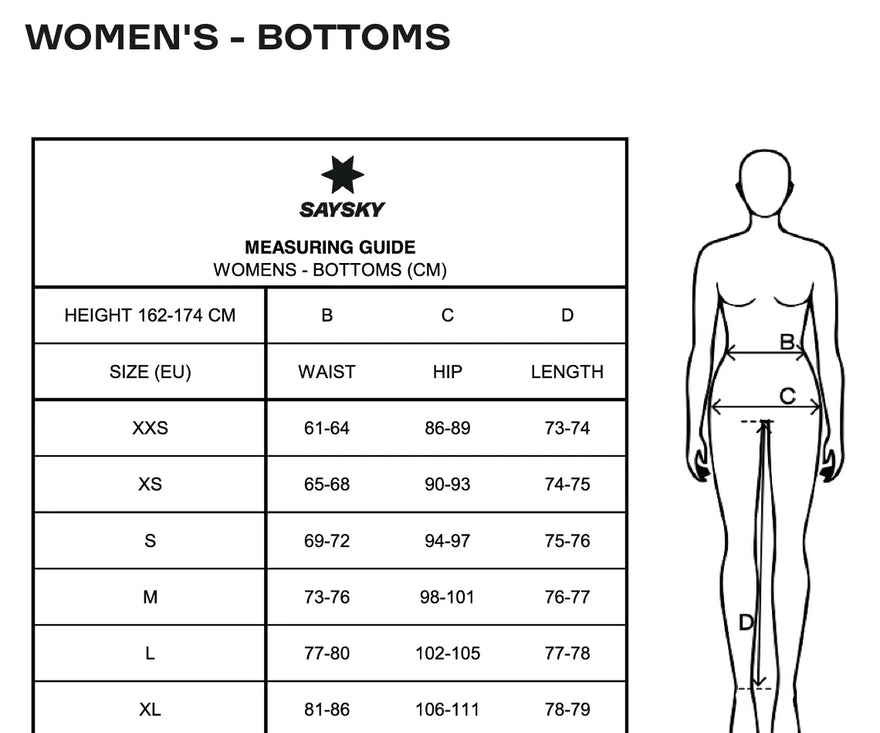 WOMEN'S - BOTTOMS

SAYSKY

MEASURING GUIDE
WOMENS - BOTTOMS (CM)

| HEIGHT 162-174 CM | B | C | D |
|---|---|---|---|
| SIZE (EU) | WAIST | HIP | LENGTH |
| XXS | 61-64 | 86-89 | 73-74 |
| XS | 65-68 | 90-93 | 74-75 |
| S | 69-72 | 94-97 | 75-76 |
| M | 73-76 | 98-101 | 76-77 |
| L | 77-80 | 102-105 | 77-78 |
| XL | 81-86 | 106-111 | 78-79 |

B
C
D